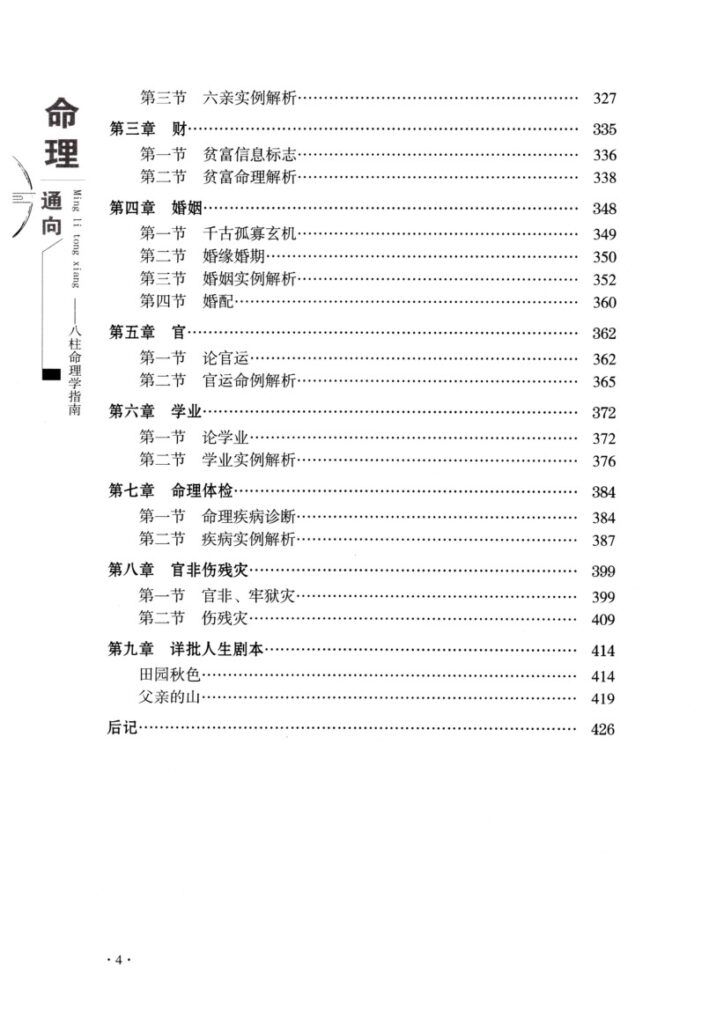 命理通向
Ming li tong xiang
——八柱命理学指南

第三节 六亲实例解析 327
第三章 财 335
第一节 贫富信息标志 336
第二节 贫富命理解析 338
第四章 婚姻 348
第一节 千古孤寡玄机 349
第二节 婚缘婚期 350
第三节 婚姻实例解析 352
第四节 婚配 360
第五章 官 362
第一节 论官运 362
第二节 官运命例解析 365
第六章 学业 372
第一节 论学业 372
第二节 学业实例解析 376
第七章 命理体检 384
第一节 命理疾病诊断 384
第二节 疾病实例解析 387
第八章 官非伤残灾 399
第一节 官非、牢狱灾 399
第二节 伤残灾 409
第九章 详批人生剧本 414
田园秋色 414
父亲的山 419
后记 426

·4·